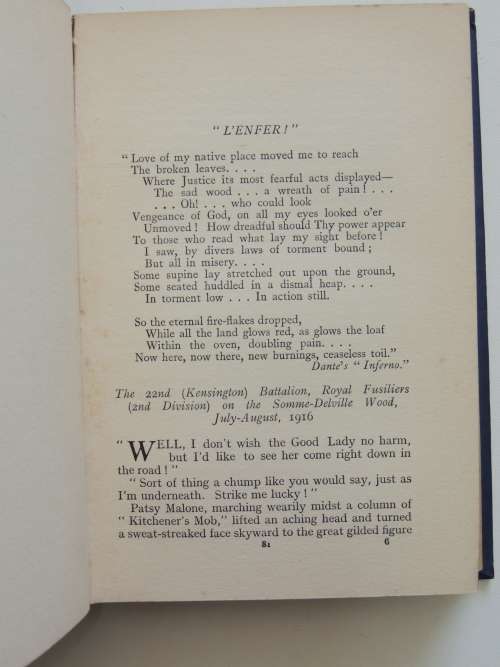 "L'ENFER!"

"Love of my native place moved me to reach
The broken leaves. . . .
Where Justice its most fearful acts displayed—
The sad wood . . . a wreath of pain! . . .
. . . Oh! . . . who could look
Vengeance of God, on all my eyes looked o'er
Unmoved! How dreadful should Thy power appear
To those who read what lay my sight before!
I saw, by divers laws of torment bound;
But all in misery. . . .
Some supine lay stretched out upon the ground,
Some seated huddled in a dismal heap. . . .
In torment low . . . In action still.

So the eternal fire-flakes dropped,
While all the land glows red, as glows the loaf
Within the oven, doubling pain. . . .
Now here, now there, new burnings, ceaseless toil."
Dante's "Inferno."

The 22nd (Kensington) Battalion, Royal Fusiliers (2nd Division) on the Somme-Delville Wood, July-August, 1916

"WELL, I don't wish the Good Lady no harm, but I'd like to see her come right down in the road!"

"Sort of thing a chump like you would say, just as I'm underneath. Strike me lucky!"

Patsy Malone, marching wearily midst a column of "Kitchener's Mob," lifted an aching head and turned a sweat-streaked face skyward to the great gilded figure

81 6